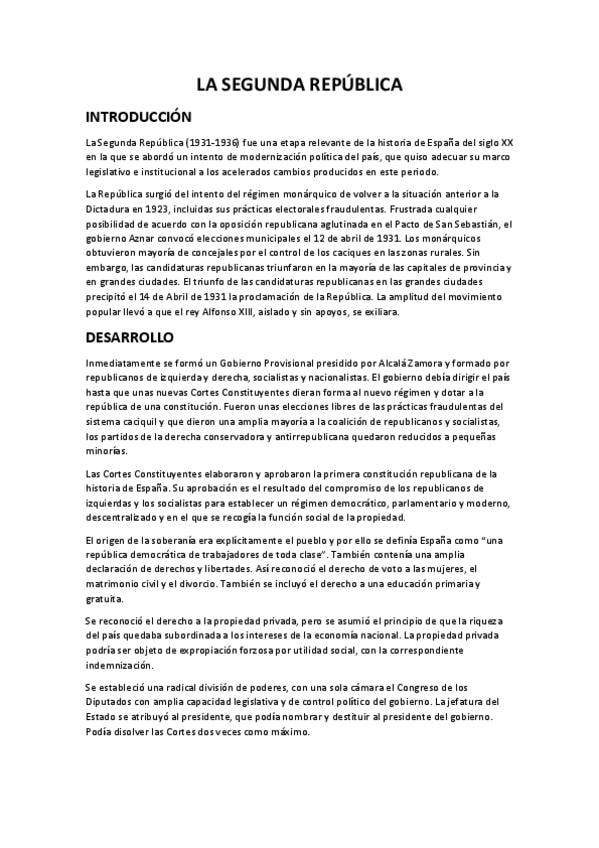 LA SEGUNDA REPÚBLICA

INTRODUCCIÓN

La Segunda República (1931-1936) fue una etapa relevante de la historia de España del siglo XX en la que se abordó un intento de modernización política del país, que quiso adecuar su marco legislativo e institucional a los acelerados cambios producidos en este periodo.

La República surgió del intento del régimen monárquico de volver a la situación anterior a la Dictadura en 1923, incluidas sus prácticas electorales fraudulentas. Frustrada cualquier posibilidad de acuerdo con la oposición republicana aglutinada en el Pacto de San Sebastián, el gobierno Aznar convocó elecciones municipales el 12 de abril de 1931. Los monárquicos obtuvieron mayoría de concejales por el control de los caciques en las zonas rurales. Sin embargo, las candidaturas republicanas triunfaron en la mayoría de las capitales de provincia y en grandes ciudades. El triunfo de las candidaturas republicanas en las grandes ciudades precipitó el 14 de Abril de 1931 la proclamación de la República. La amplitud del movimiento popular llevó a que el rey Alfonso XIII, aislado y sin apoyos, se exiliara.

DESARROLLO

Inmediatamente se formó un Gobierno Provisional presidido por Alcalá Zamora y formado por republicanos de izquierda y derecha, socialistas y nacionalistas. El gobierno debía dirigir el país hasta que unas nuevas Cortes Constituyentes dieran forma al nuevo régimen y dotar a la república de una constitución. Fueron unas elecciones libres de las prácticas fraudulentas del sistema caciquil y que dieron una amplia mayoría a la coalición de republicanos y socialistas, los partidos de la derecha conservadora y antirrepublicana quedaron reducidos a pequeñas minorías.

Las Cortes Constituyentes elaboraron y aprobaron la primera constitución republicana de la historia de España. Su aprobación es el resultado del compromiso de los republicanos de izquierdas y los socialistas para establecer un régimen democrático, parlamentario y moderno, descentralizado y en el que se recogía la función social de la propiedad.

El origen de la soberanía era explícitamente el pueblo y por ello se definía España como "una república democrática de trabajadores de toda clase". También contenía una amplia declaración de derechos y libertades. Así reconoció el derecho de voto a las mujeres, el matrimonio civil y el divorcio. También se incluyó el derecho a una educación primaria y gratuita.

Se reconoció el derecho a la propiedad privada, pero se asumió el principio de que la riqueza del país quedaba subordinada a los intereses de la economía nacional. La propiedad privada podría ser objeto de expropiación forzosa por utilidad social, con la correspondiente indemnización.

Se estableció una radical división de poderes, con una sola cámara el Congreso de los Diputados con amplia capacidad legislativa y de control político del gobierno. La jefatura del Estado se atribuyó al presidente, que podía nombrar y destituir al presidente del gobierno. Podía disolver las Cortes dos veces como máximo.